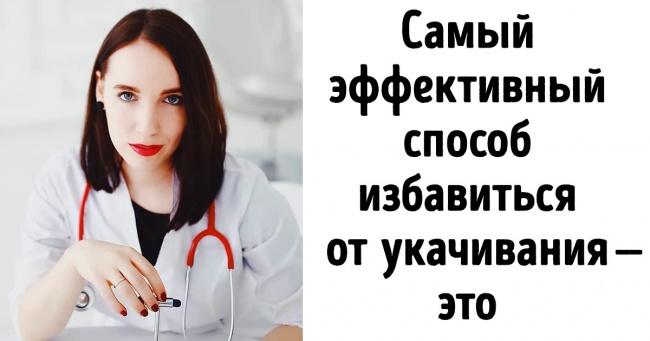 Самый эффективный способ избавиться от укачивания — это